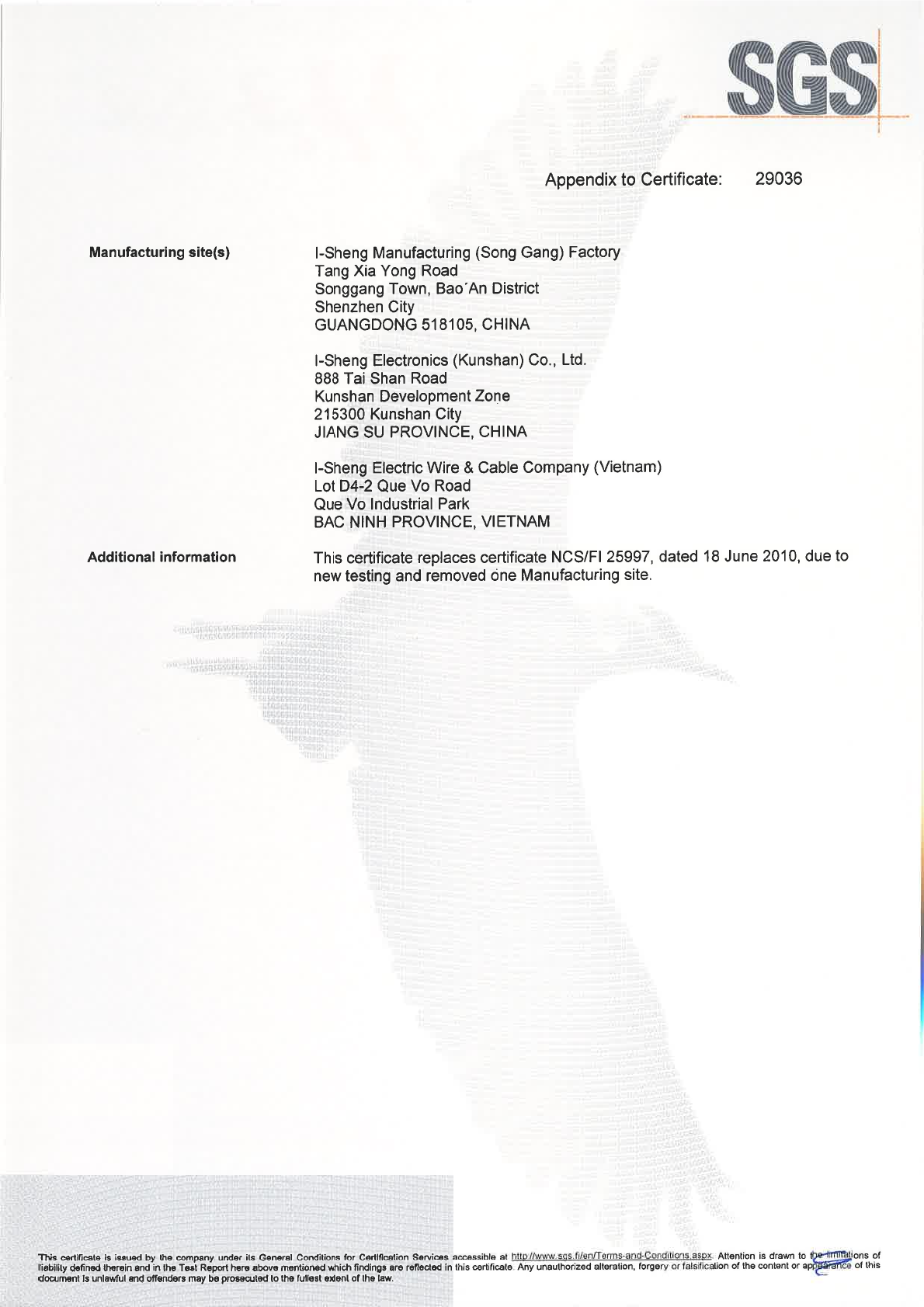 SGS

Appendix to Certificate: 29036

Manufacturing site(s)

I-Sheng Manufacturing (Song Gang) Factory
Tang Xia Yong Road
Songgang Town, Bao´An District
Shenzhen City
GUANGDONG 518105, CHINA

I-Sheng Electronics (Kunshan) Co., Ltd.
888 Tai Shan Road
Kunshan Development Zone
215300 Kunshan City
JIANG SU PROVINCE, CHINA

I-Sheng Electric Wire & Cable Company (Vietnam)
Lot D4-2 Que Vo Road
Que Vo Industrial Park
BAC NINH PROVINCE, VIETNAM

Additional information

This certificate replaces certificate NCS/FI 25997, dated 18 June 2010, due to new testing and removed one Manufacturing site.

This certificate is issued by the company under its General Conditions for Certification Services accessible at http://www.sgs.fi/en/Terms-and-Conditions.aspx. Attention is drawn to the limitations of liability defined therein and in the Test Report here above mentioned which findings are reflected in this certificate. Any unauthorized alteration, forgery or falsification of the content or appearance of this document is unlawful and offenders may be prosecuted to the fullest extent of the law.